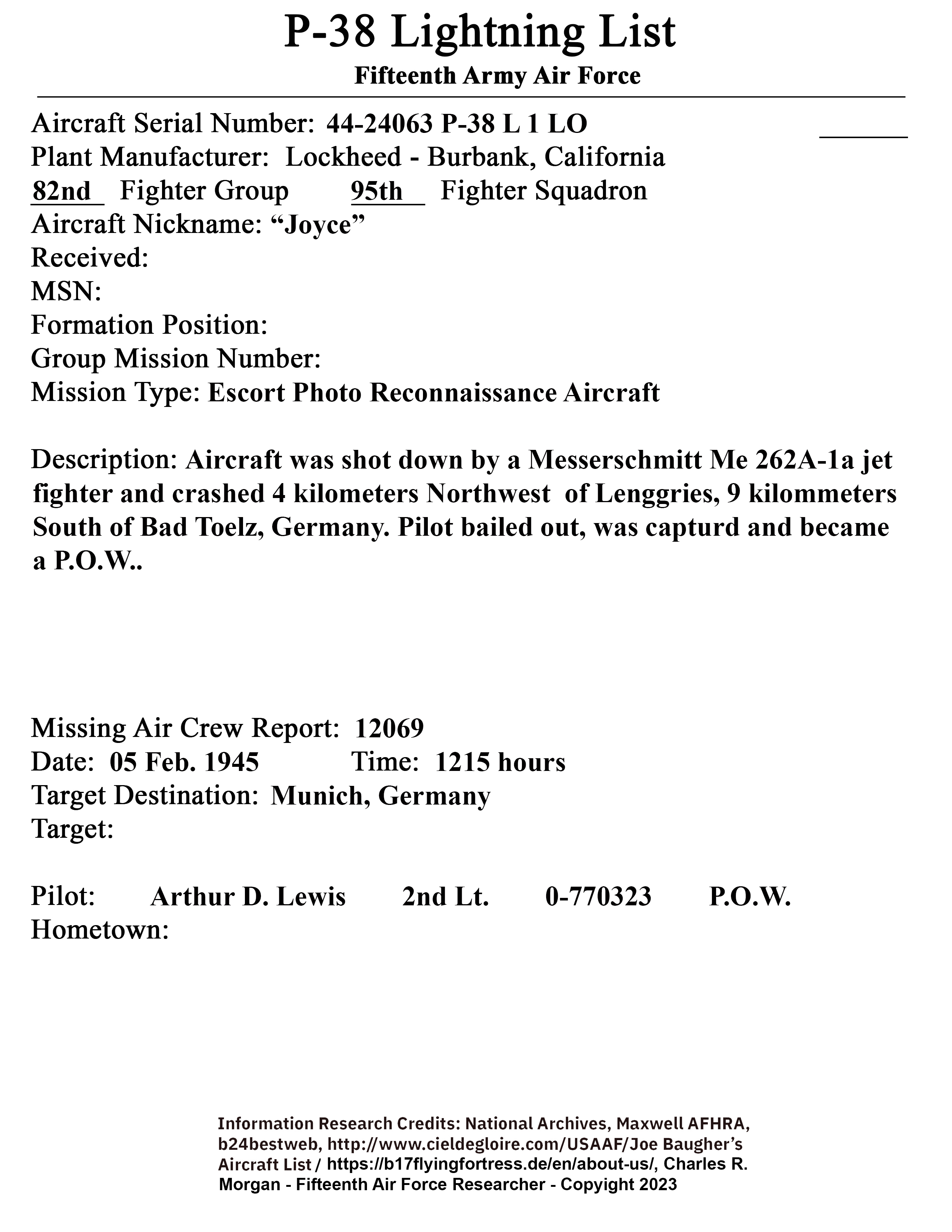 P-38 Lightning List

Fifteenth Army Air Force

Aircraft Serial Number: 44-24063 P-38 L 1 LO
Plant Manufacturer: Lockheed - Burbank, California
82nd Fighter Group 95th Fighter Squadron
Aircraft Nickname: “Joyce”
Received:
MSN:
Formation Position:
Group Mission Number:
Mission Type: Escort Photo Reconnaissance Aircraft

Description: Aircraft was shot down by a Messerschmitt Me 262A-1a jet fighter and crashed 4 kilometers Northwest of Lenggries, 9 kilommeters South of Bad Toelz, Germany. Pilot bailed out, was capturd and became a P.O.W..

Missing Air Crew Report: 12069
Date: 05 Feb. 1945 Time: 1215 hours
Target Destination: Munich, Germany
Target:

Pilot: Arthur D. Lewis 2nd Lt. 0-770323 P.O.W.
Hometown:

Information Research Credits: National Archives, Maxwell AFHRA, b24bestweb, http://www.cieldegloire.com/USAAF/Joe Baugher’s Aircraft List / https://b17flyingfortress.de/en/about-us/, Charles R. Morgan - Fifteenth Air Force Researcher - Copyright 2023